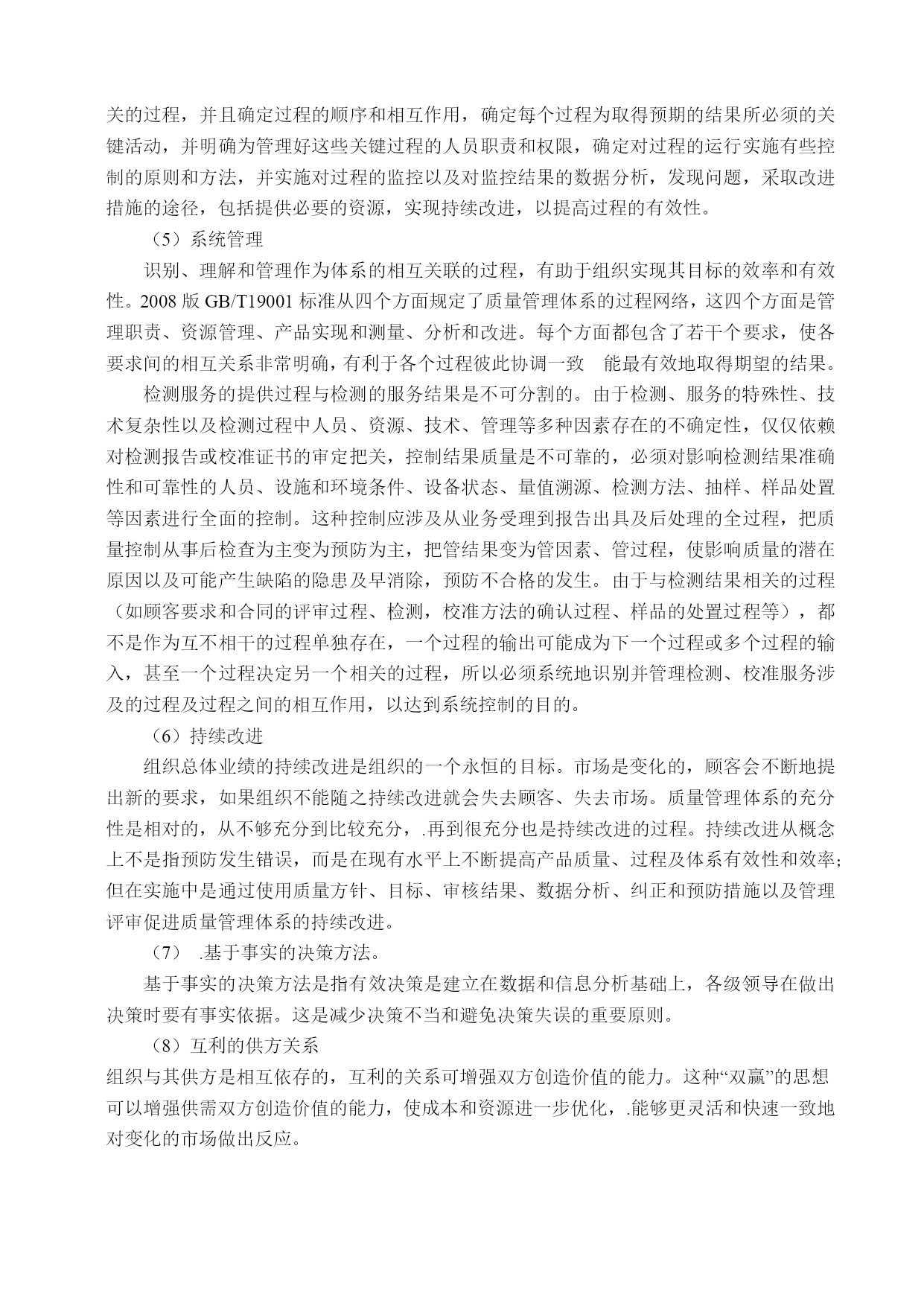 关的过程，并且确定过程的顺序和相互作用，确定每个过程为取得预期的结果所必须的关键活动，并明确为管理好这些关键过程的人员职责和权限，确定对过程的运行实施有些控制的原则和方法，并实施对过程的监控以及对监控结果的数据分析，发现问题，采取改进措施的途径，包括提供必要的资源，实现持续改进，以提高过程的有效性。

（5）系统管理

识别、理解和管理作为体系的相互关联的过程，有助于组织实现其目标的效率和有效性。2008 版 GB/T19001 标准从四个方面规定了质量管理体系的过程网络，这四个方面是管理职责、资源管理、产品实现和测量、分析和改进。每个方面都包含了若干个要求，使各要求间的相互关系非常明确，有利于各个过程彼此协调一致 能最有效地取得期望的结果。

检测服务的提供过程与检测的服务结果是不可分割的。由于检测、服务的特殊性、技术复杂性以及检测过程中人员、资源、技术、管理等多种因素存在的不确定性，仅仅依赖对检测报告或校准证书的审定把关，控制结果质量是不可靠的，必须对影响检测结果准确性和可靠性的人员、设施和环境条件、设备状态、量值溯源、检测方法、抽样、样品处置等因素进行全面的控制。这种控制应涉及从业务受理到报告出具及后处理的全过程，把质量控制从事后检查为主变为预防为主，把管结果变为管因素、管过程，使影响质量的潜在原因以及可能产生缺陷的隐患及早消除，预防不合格的发生。由于与检测结果相关的过程（如顾客要求和合同的评审过程、检测，校准方法的确认过程、样品的处置过程等），都不是作为互不相干的过程单独存在，一个过程的输出可能成为下一个过程或多个过程的输入，甚至一个过程决定另一个相关的过程，所以必须系统地识别并管理检测、校准服务涉及的过程及过程之间的相互作用，以达到系统控制的目的。

（6）持续改进

组织总体业绩的持续改进是组织的一个永恒的目标。市场是变化的，顾客会不断地提出新的要求，如果组织不能随之持续改进就会失去顾客、失去市场。质量管理体系的充分性是相对的，从不够充分到比较充分，.再到很充分也是持续改进的过程。持续改进从概念上不是指预防发生错误，而是在现有水平上不断提高产品质量、过程及体系有效性和效率;但在实施中是通过使用质量方针、目标、审核结果、数据分析、纠正和预防措施以及管理评审促进质量管理体系的持续改进。

（7） .基于事实的决策方法。

基于事实的决策方法是指有效决策是建立在数据和信息分析基础上，各级领导在做出决策时要有事实依据。这是减少决策不当和避免决策失误的重要原则。

（8）互利的供方关系

组织与其供方是相互依存的，互利的关系可增强双方创造价值的能力。这种“双赢”的思想可以增强供需双方创造价值的能力，使成本和资源进一步优化，.能够更灵活和快速一致地对变化的市场做出反应。